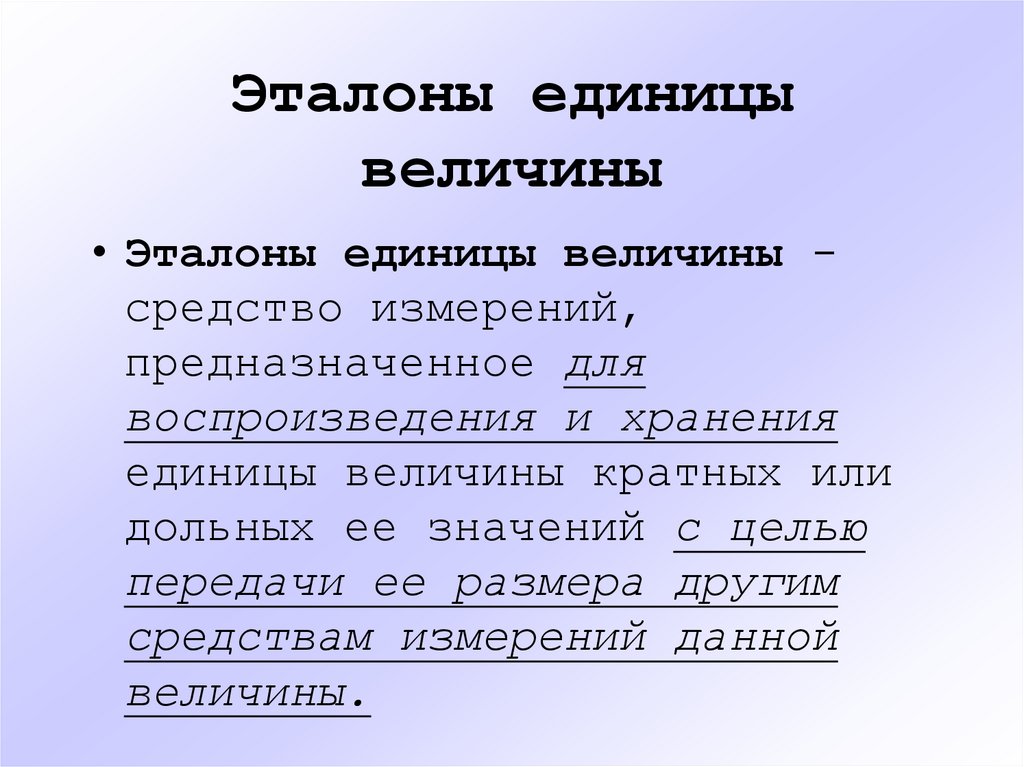 Эталоны единицы величины

• Эталоны единицы величины - средство измерений, предназначенное для воспроизведения и хранения единицы величины кратных или дольных ее значений с целью передачи ее размера другим средствам измерений данной величины.